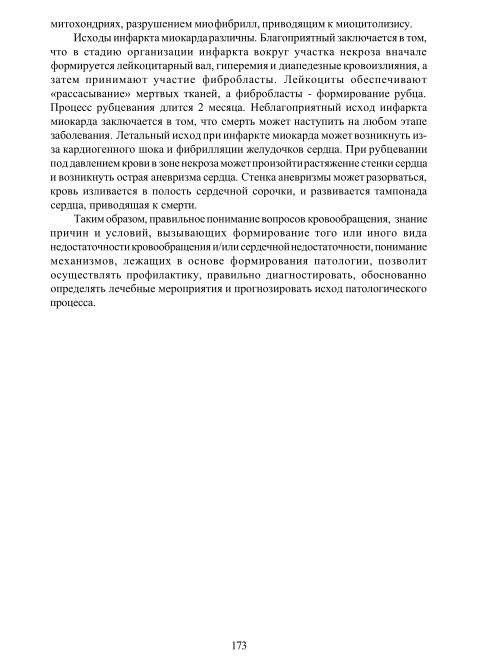 митохондриях, разрушением миофибрилл, приводящим к миоцитолизису.

Исходы инфаркта миокарда различны. Благоприятный заключается в том, что в стадию организации инфаркта вокруг участка некроза вначале формируется лейкоцитарный вал, гиперемия и диапедезные кровоизлияния, а затем принимают участие фибробласты. Лейкоциты обеспечивают «рассасывание» мертвых тканей, а фибробласты - формирование рубца. Процесс рубцевания длится 2 месяца. Неблагоприятный исход инфаркта миокарда заключается в том, что смерть может наступить на любом этапе заболевания. Летальный исход при инфаркте миокарда может возникнуть из-за кардиогенного шока и фибрилляции желудочков сердца. При рубцевании под давлением крови в зоне некроза может произойти растяжение стенки сердца и возникнуть острая аневризма сердца. Стенка аневризмы может разорваться, кровь изливается в полость сердечной сорочки, и развивается тампонада сердца, приводящая к смерти.

Таким образом, правильное понимание вопросов кровообращения, знание причин и условий, вызывающих формирование того или иного вида недостаточности кровообращения и/или сердечной недостаточности, понимание механизмов, лежащих в основе формирования патологии, позволит осуществлять профилактику, правильно диагностировать, обоснованно определять лечебные мероприятия и прогнозировать исход патологического процесса.

173